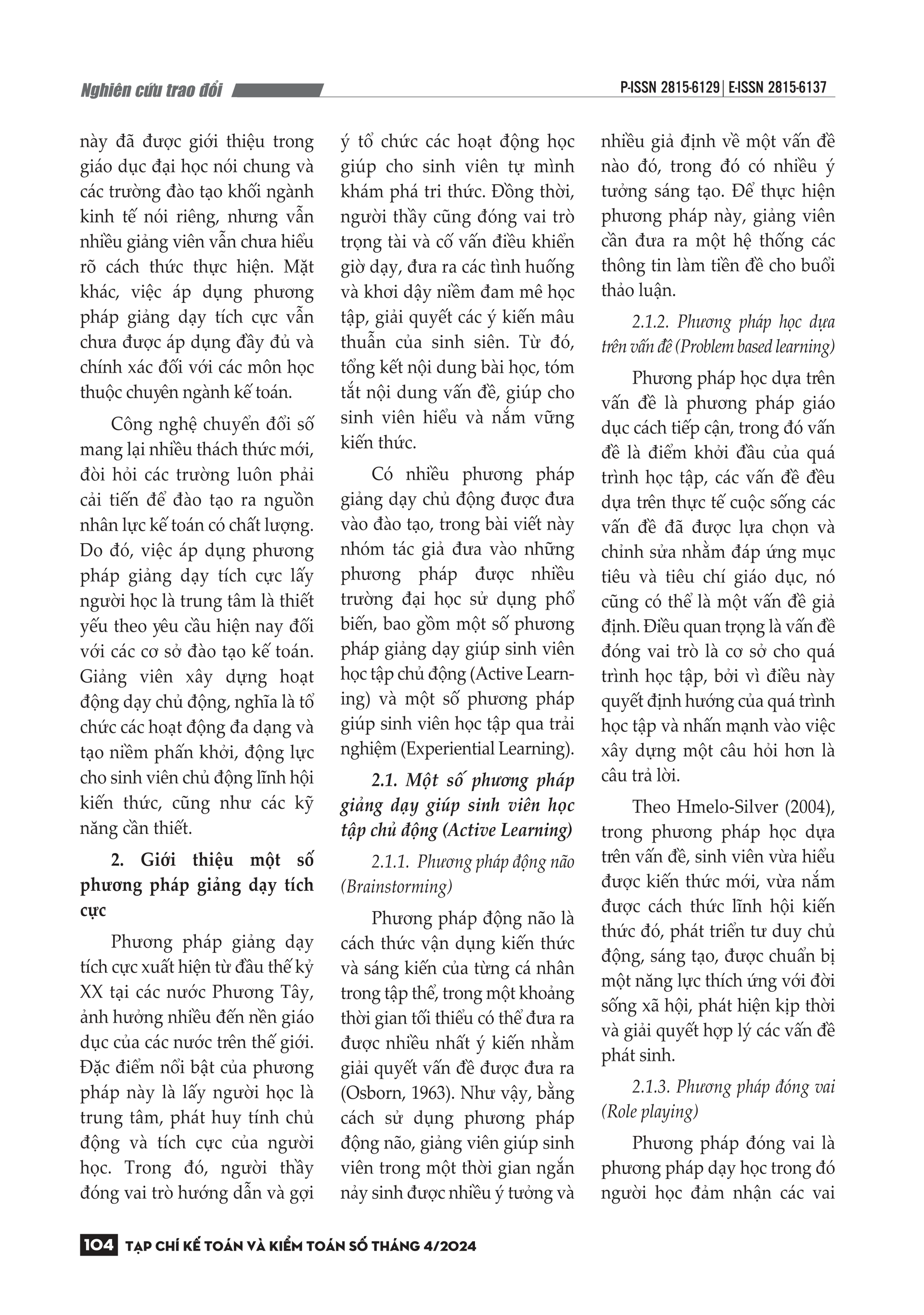 Nghiên cứu trao đổi

P-ISSN 2815-6129 | E-ISSN 2815-6137

này đã được giới thiệu trong giáo dục đại học nói chung và các trường đào tạo khối ngành kinh tế nói riêng, nhưng vẫn nhiều giảng viên vẫn chưa hiểu rõ cách thức thực hiện. Mặt khác, việc áp dụng phương pháp giảng dạy tích cực vẫn chưa được áp dụng đầy đủ và chính xác đối với các môn học thuộc chuyên ngành kế toán.

Công nghệ chuyển đổi số mang lại nhiều thách thức mới, đòi hỏi các trường luôn phải cải tiến để đào tạo ra nguồn nhân lực kế toán có chất lượng. Do đó, việc áp dụng phương pháp giảng dạy tích cực lấy người học là trung tâm là thiết yếu theo yêu cầu hiện nay đối với các cơ sở đào tạo kế toán. Giảng viên xây dựng hoạt động dạy chủ động, nghĩa là tổ chức các hoạt động đa dạng và tạo niềm phấn khởi, động lực cho sinh viên chủ động lĩnh hội kiến thức, cũng như các kỹ năng cần thiết.

2. Giới thiệu một số phương pháp giảng dạy tích cực

Phương pháp giảng dạy tích cực xuất hiện từ đầu thế kỷ XX tại các nước Phương Tây, ảnh hưởng nhiều đến nền giáo dục của các nước trên thế giới. Đặc điểm nổi bật của phương pháp này là lấy người học là trung tâm, phát huy tính chủ động và tích cực của người học. Trong đó, người thầy đóng vai trò hướng dẫn và gợi ý tổ chức các hoạt động học giúp cho sinh viên tự mình khám phá tri thức. Đồng thời, người thầy cũng đóng vai trò trọng tài và cố vấn điều khiển giờ dạy, đưa ra các tình huống và khơi dậy niềm đam mê học tập, giải quyết các ý kiến mâu thuẫn của sinh siên. Từ đó, tổng kết nội dung bài học, tóm tắt nội dung vấn đề, giúp cho sinh viên hiểu và nắm vững kiến thức.

Có nhiều phương pháp giảng dạy chủ động được đưa vào đào tạo, trong bài viết này nhóm tác giả đưa vào những phương pháp được nhiều trường đại học sử dụng phổ biến, bao gồm một số phương pháp giảng dạy giúp sinh viên học tập chủ động (Active Learning) và một số phương pháp giúp sinh viên học tập qua trải nghiệm (Experiential Learning).

2.1. Một số phương pháp giảng dạy giúp sinh viên học tập chủ động (Active Learning)

2.1.1. Phương pháp động não (Brainstorming)

Phương pháp động não là cách thức vận dụng kiến thức và sáng kiến của từng cá nhân trong tập thể, trong một khoảng thời gian tối thiểu có thể đưa ra được nhiều nhất ý kiến nhằm giải quyết vấn đề được đưa ra (Osborn, 1963). Như vậy, bằng cách sử dụng phương pháp động não, giảng viên giúp sinh viên trong một thời gian ngắn nảy sinh được nhiều ý tưởng và nhiều giả định về một vấn đề nào đó, trong đó có nhiều ý tưởng sáng tạo. Để thực hiện phương pháp này, giảng viên cần đưa ra một hệ thống các thông tin làm tiền đề cho buổi thảo luận.

2.1.2. Phương pháp học dựa trên vấn đề (Problem based learning)

Phương pháp học dựa trên vấn đề là phương pháp giáo dục cách tiếp cận, trong đó vấn đề là điểm khởi đầu của quá trình học tập, các vấn đề đều dựa trên thực tế cuộc sống các vấn đề đã được lựa chọn và chỉnh sửa nhằm đáp ứng mục tiêu và tiêu chí giáo dục, nó cũng có thể là một vấn đề giả định. Điều quan trọng là vấn đề đóng vai trò là cơ sở cho quá trình học tập, bởi vì điều này quyết định hướng của quá trình học tập và nhấn mạnh vào việc xây dựng một câu hỏi hơn là câu trả lời.

Theo Hmelo-Silver (2004), trong phương pháp học dựa trên vấn đề, sinh viên vừa hiểu được kiến thức mới, vừa nắm được cách thức lĩnh hội kiến thức đó, phát triển tư duy chủ động, sáng tạo, được chuẩn bị một năng lực thích ứng với đời sống xã hội, phát hiện kịp thời và giải quyết hợp lý các vấn đề phát sinh.

2.1.3. Phương pháp đóng vai (Role playing)

Phương pháp đóng vai là phương pháp dạy học trong đó người học đảm nhận các vai

104 TẠP CHÍ KẾ TOÁN VÀ KIỂM TOÁN SỐ THÁNG 4/2024